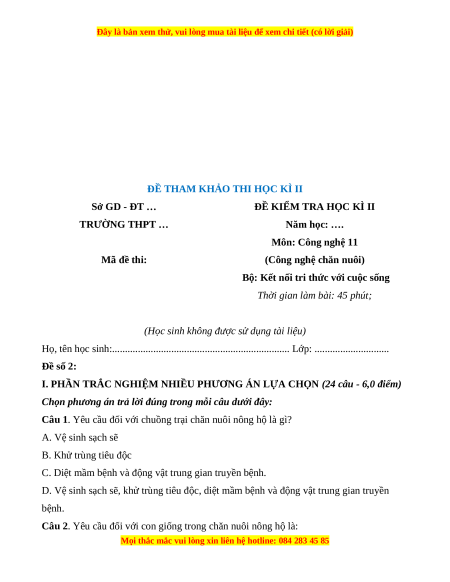 Đây là bản xem thử, vui lòng mua tài liệu để xem chi tiết (có lời giải)

ĐỀ THAM KHẢO THI HỌC KÌ II

Sở GD - ĐT …

TRƯỜNG THPT …

Mã đề thi:

ĐỀ KIỂM TRA HỌC KÌ II

Năm học: ….

Môn: Công nghệ 11

(Công nghệ chăn nuôi)

Bộ: Kết nối tri thức với cuộc sống

Thời gian làm bài: 45 phút;

(Học sinh không được sử dụng tài liệu)

Họ, tên học sinh:..................................................................... Lớp: .............................

Đề số 2:

I. PHẦN TRẮC NGHIỆM NHIỀU PHƯƠNG ÁN LỰA CHỌN (24 câu - 6,0 điểm)

Chọn phương án trả lời đúng trong mỗi câu dưới đây:

Câu 1. Yêu cầu đối với chuồng trại chăn nuôi nông hộ là gì?

A. Vệ sinh sạch sẽ

B. Khử trùng tiêu độc

C. Diệt mầm bệnh và động vật trung gian truyền bệnh.

D. Vệ sinh sạch sẽ, khử trùng tiêu độc, diệt mầm bệnh và động vật trung gian truyền bệnh.

Câu 2. Yêu cầu đối với con giống trong chăn nuôi nông hộ là:

Mọi thắc mắc vui lòng xin liên hệ hotline: 084 283 45 85